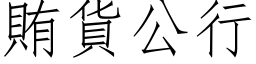 賄貨公行